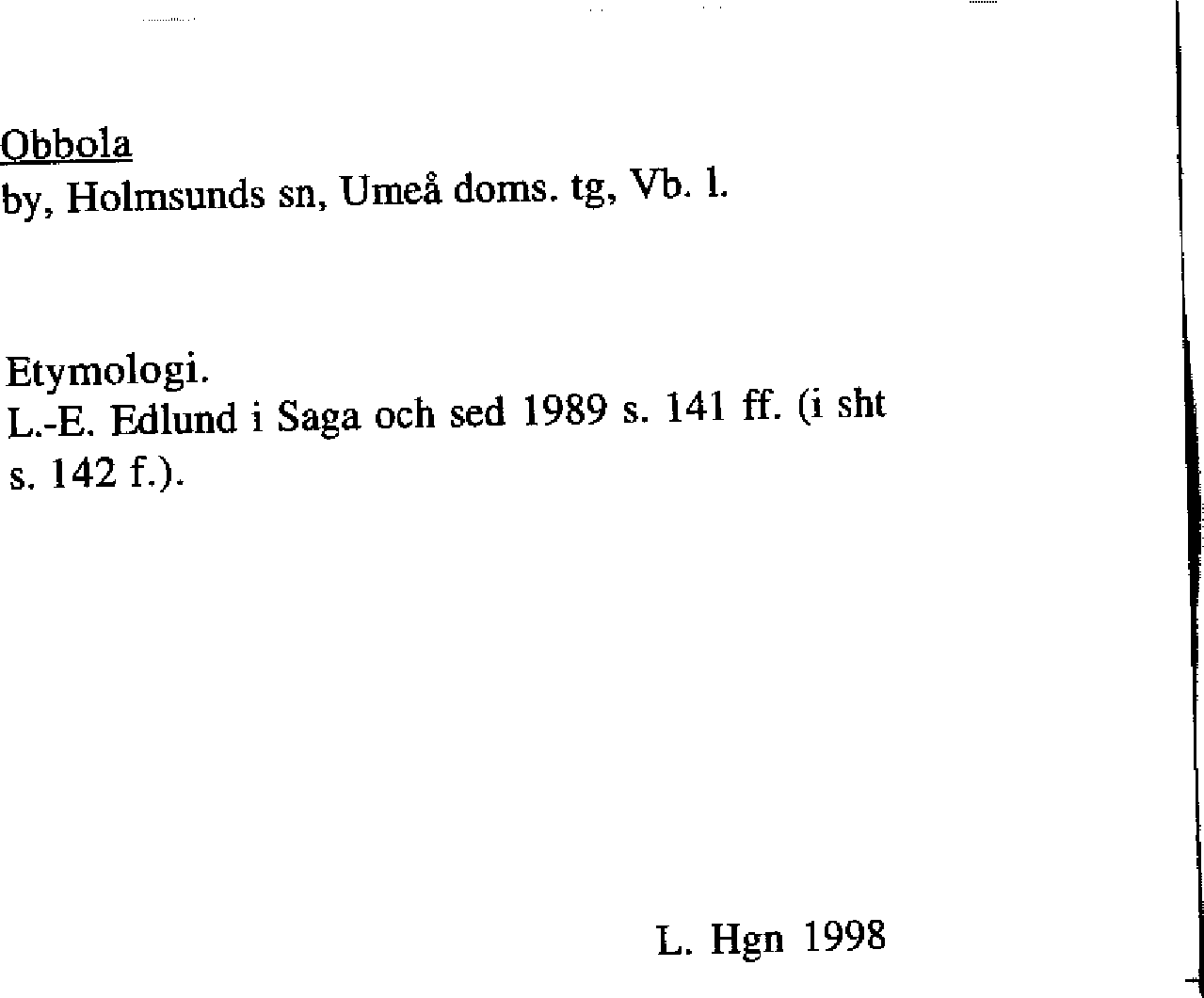 Obbola
by, Holmsunds sn, Umeå doms. tg, Vb. l.

Etymologi.
L.-E. Edlund i Saga och sed 1989 s. 141 ff. (i sht s. 142 f.).

L. Hgn 1998